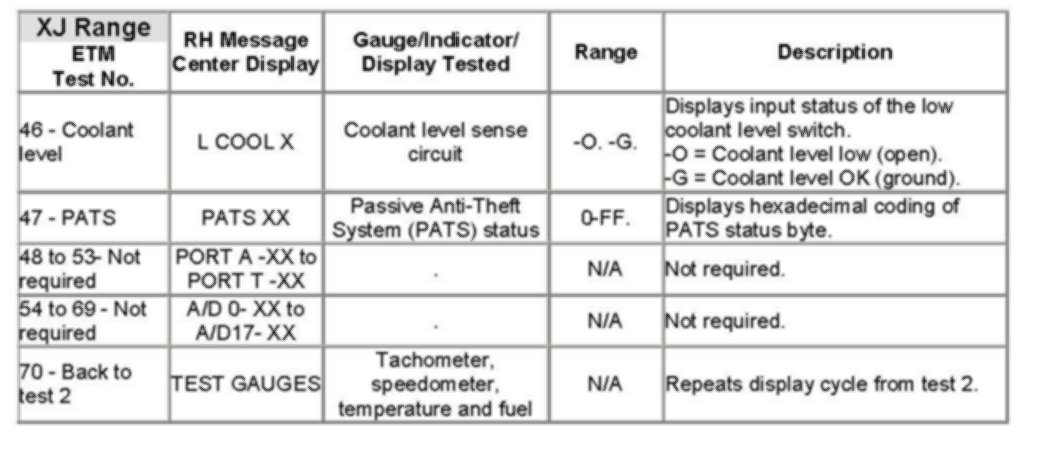 | XJ Range ETM Test No. | RH Message Center Display | Gauge/Indicator/ Display Tested | Range | Description |
|---|---|---|---|---|
| 46 - Coolant level | L COOL X | Coolant level sense circuit | -O. -G. | Displays input status of the low coolant level switch. -O = Coolant level low (open). -G = Coolant level OK (ground). |
| 47 - PATS | PATS XX | Passive Anti-Theft System (PATS) status | 0-FF. | Displays hexadecimal coding of PATS status byte. |
| 48 to 53- Not required | PORT A -XX to PORT T -XX | . | N/A | Not required. |
| 54 to 69 - Not required | A/D 0- XX to A/D17- XX | . | N/A | Not required. |
| 70 - Back to test 2 | TEST GAUGES | Tachometer, speedometer, temperature and fuel | N/A | Repeats display cycle from test 2. |